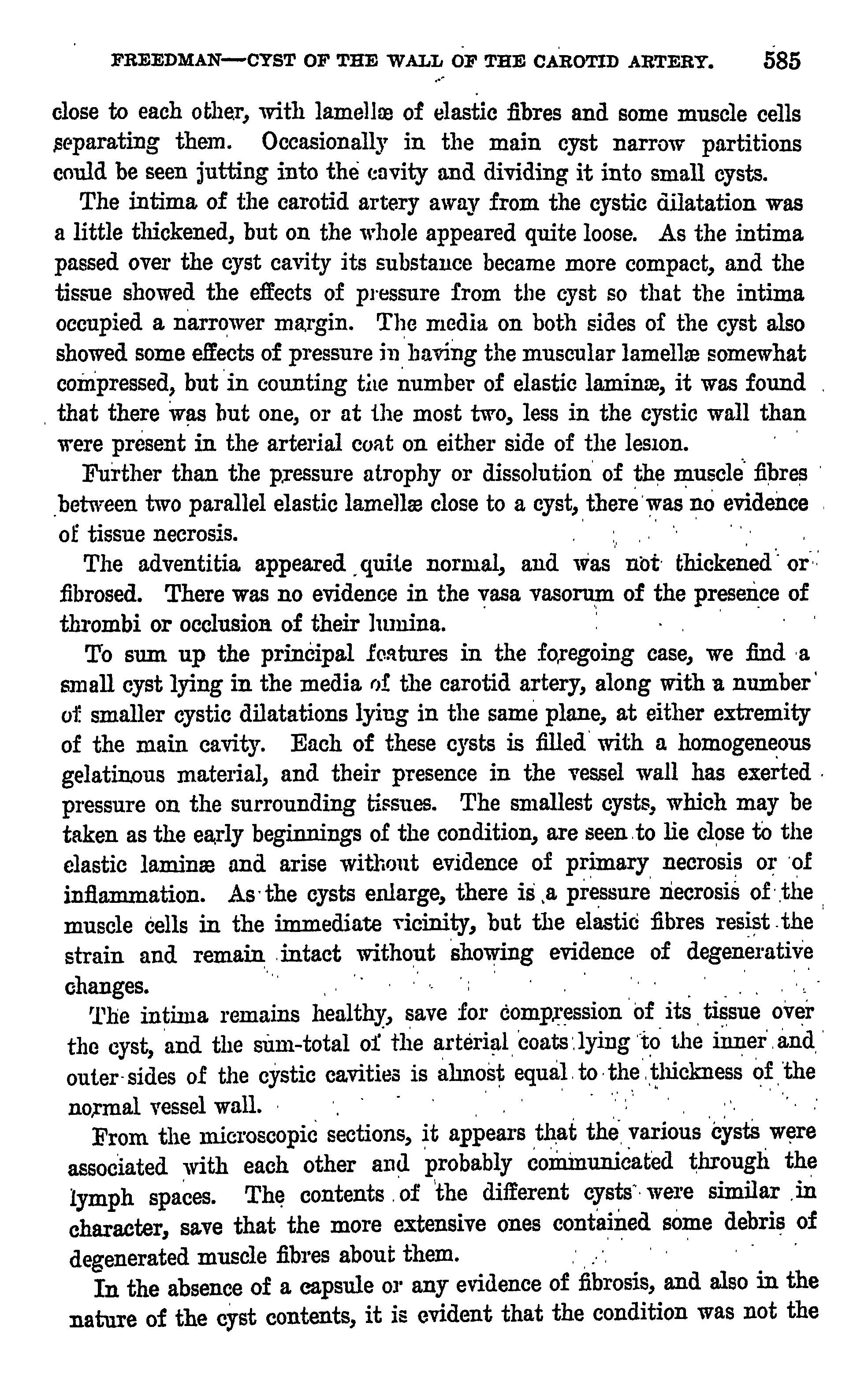 FREEDMAN—CYST OF THE WALL OF THE CAROTID ARTERY. 585

close to each other, with lamellæ of elastic fibres and some muscle cells separating them. Occasionally in the main cyst narrow partitions could be seen jutting into the cavity and dividing it into small cysts.

The intima of the carotid artery away from the cystic dilatation was a little thickened, but on the whole appeared quite loose. As the intima passed over the cyst cavity its substance became more compact, and the tissue showed the effects of pressure from the cyst so that the intima occupied a narrower margin. The media on both sides of the cyst also showed some effects of pressure in having the muscular lamellæ somewhat compressed, but in counting the number of elastic laminæ, it was found that there was but one, or at the most two, less in the cystic wall than were present in the arterial coat on either side of the lesion.

Further than the pressure atrophy or dissolution of the muscle fibres between two parallel elastic lamellæ close to a cyst, there was no evidence of tissue necrosis.

The adventitia appeared quite normal, and was not thickened or fibrosed. There was no evidence in the vasa vasorum of the presence of thrombi or occlusion of their lumina.

To sum up the principal features in the foregoing case, we find a small cyst lying in the media of the carotid artery, along with a number of smaller cystic dilatations lying in the same plane, at either extremity of the main cavity. Each of these cysts is filled with a homogeneous gelatinous material, and their presence in the vessel wall has exerted pressure on the surrounding tissues. The smallest cysts, which may be taken as the early beginnings of the condition, are seen to lie close to the elastic laminæ and arise without evidence of primary necrosis or of inflammation. As the cysts enlarge, there is a pressure necrosis of the muscle cells in the immediate vicinity, but the elastic fibres resist the strain and remain intact without showing evidence of degenerative changes.

The intima remains healthy, save for compression of its tissue over the cyst, and the sum-total of the arterial coats lying to the inner and outer sides of the cystic cavities is almost equal to the thickness of the normal vessel wall.

From the microscopic sections, it appears that the various cysts were associated with each other and probably communicated through the lymph spaces. The contents of the different cysts were similar in character, save that the more extensive ones contained some debris of degenerated muscle fibres about them.

In the absence of a capsule or any evidence of fibrosis, and also in the nature of the cyst contents, it is evident that the condition was not the